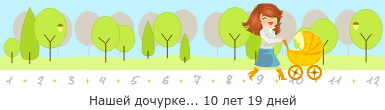 1 2 3 4 5 6 7 8 9 10 11 12

Нашей дочурке... 10 лет 19 дней